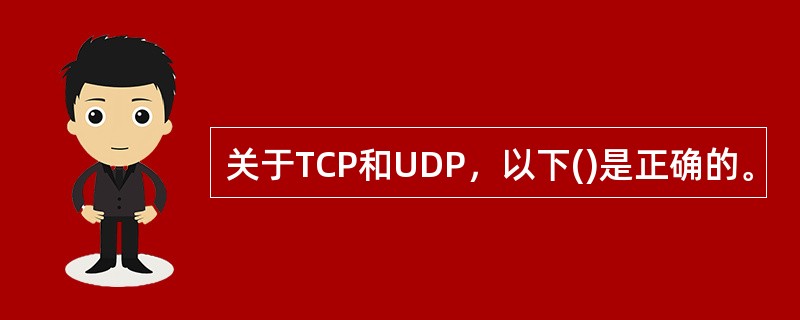 关于TCP和UDP，以下()是正确的。